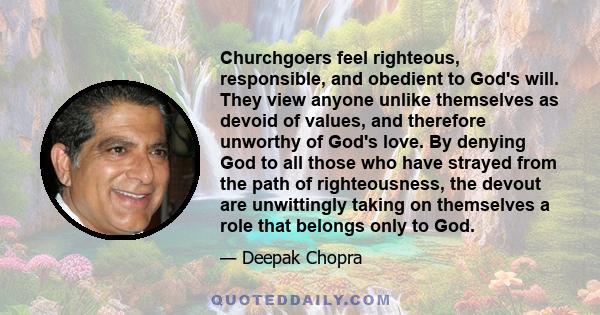 Churchgoers feel righteous, responsible, and obedient to God's will. They view anyone unlike themselves as devoid of values, and therefore unworthy of God's love. By denying God to all those who have strayed from the path of righteousness, the devout are unwittingly taking on themselves a role that belongs only to God.

— Deepak Chopra

QUOTEDDAILY.COM